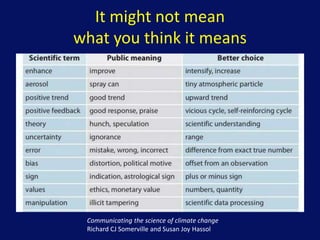 It might not mean what you think it means

| Scientific term | Public meaning | Better choice |
|---|---|---|
| enhance | improve | intensify, increase |
| aerosol | spray can | tiny atmospheric particle |
| positive trend | good trend | upward trend |
| positive feedback | good response, praise | vicious cycle, self-reinforcing cycle |
| theory | hunch, speculation | scientific understanding |
| uncertainty | ignorance | range |
| error | mistake, wrong, incorrect | difference from exact true number |
| bias | distortion, political motive | offset from an observation |
| sign | indication, astrological sign | plus or minus sign |
| values | ethics, monetary value | numbers, quantity |
| manipulation | illicit tampering | scientific data processing |

Communicating the science of climate change
Richard CJ Somerville and Susan Joy Hassol